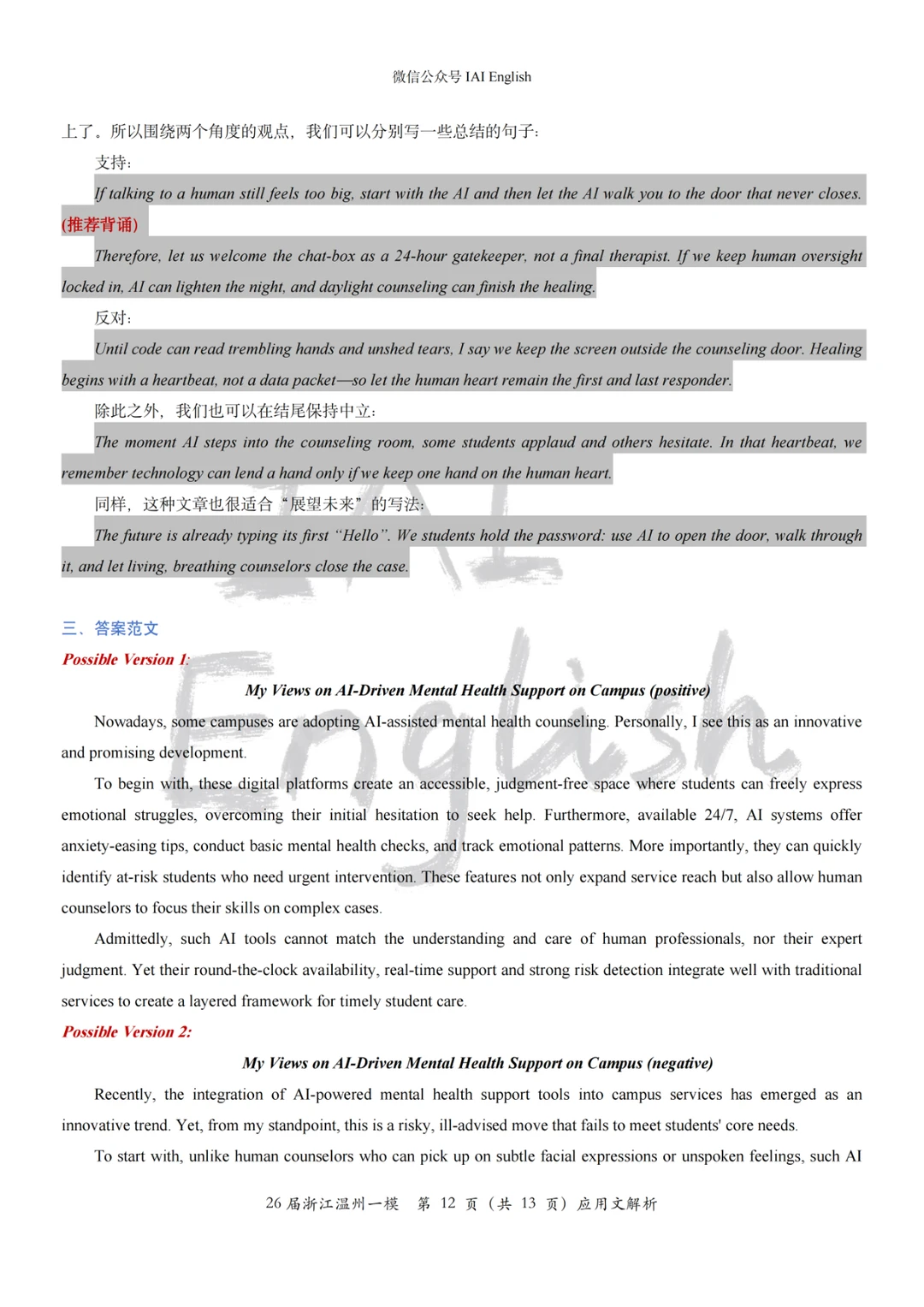 微信公众号 IAI English

上了。所以围绕两个角度的观点，我们可以分别写一些总结的句子：

支持：

If talking to a human still feels too big, start with the AI and then let the AI walk you to the door that never closes. (推荐背诵)

Therefore, let us welcome the chat-box as a 24-hour gatekeeper, not a final therapist. If we keep human oversight locked in, AI can lighten the night, and daylight counseling can finish the healing.

反对：

Until code can read trembling hands and unshed tears, I say we keep the screen outside the counseling door. Healing begins with a heartbeat, not a data packet—so let the human heart remain the first and last responder.

除此之外，我们也可以在结尾保持中立：

The moment AI steps into the counseling room, some students applaud and others hesitate. In that heartbeat, we remember technology can lend a hand only if we keep one hand on the human heart.

同样，这种文章也很适合“展望未来”的写法：

The future is already typing its first “Hello”. We students hold the password: use AI to open the door, walk through it, and let living, breathing counselors close the case.

三、答案范文

Possible Version 1:

My Views on AI-Driven Mental Health Support on Campus (positive)

Nowadays, some campuses are adopting AI-assisted mental health counseling. Personally, I see this as an innovative and promising development.

To begin with, these digital platforms create an accessible, judgment-free space where students can freely express emotional struggles, overcoming their initial hesitation to seek help. Furthermore, available 24/7, AI systems offer anxiety-easing tips, conduct basic mental health checks, and track emotional patterns. More importantly, they can quickly identify at-risk students who need urgent intervention. These features not only expand service reach but also allow human counselors to focus their skills on complex cases.

Admittedly, such AI tools cannot match the understanding and care of human professionals, nor their expert judgment. Yet their round-the-clock availability, real-time support and strong risk detection integrate well with traditional services to create a layered framework for timely student care.

Possible Version 2:

My Views on AI-Driven Mental Health Support on Campus (negative)

Recently, the integration of AI-powered mental health support tools into campus services has emerged as an innovative trend. Yet, from my standpoint, this is a risky, ill-advised move that fails to meet students' core needs.

To start with, unlike human counselors who can pick up on subtle facial expressions or unspoken feelings, such AI

26 届浙江温州一模 第 12 页（共 13 页）应用文解析